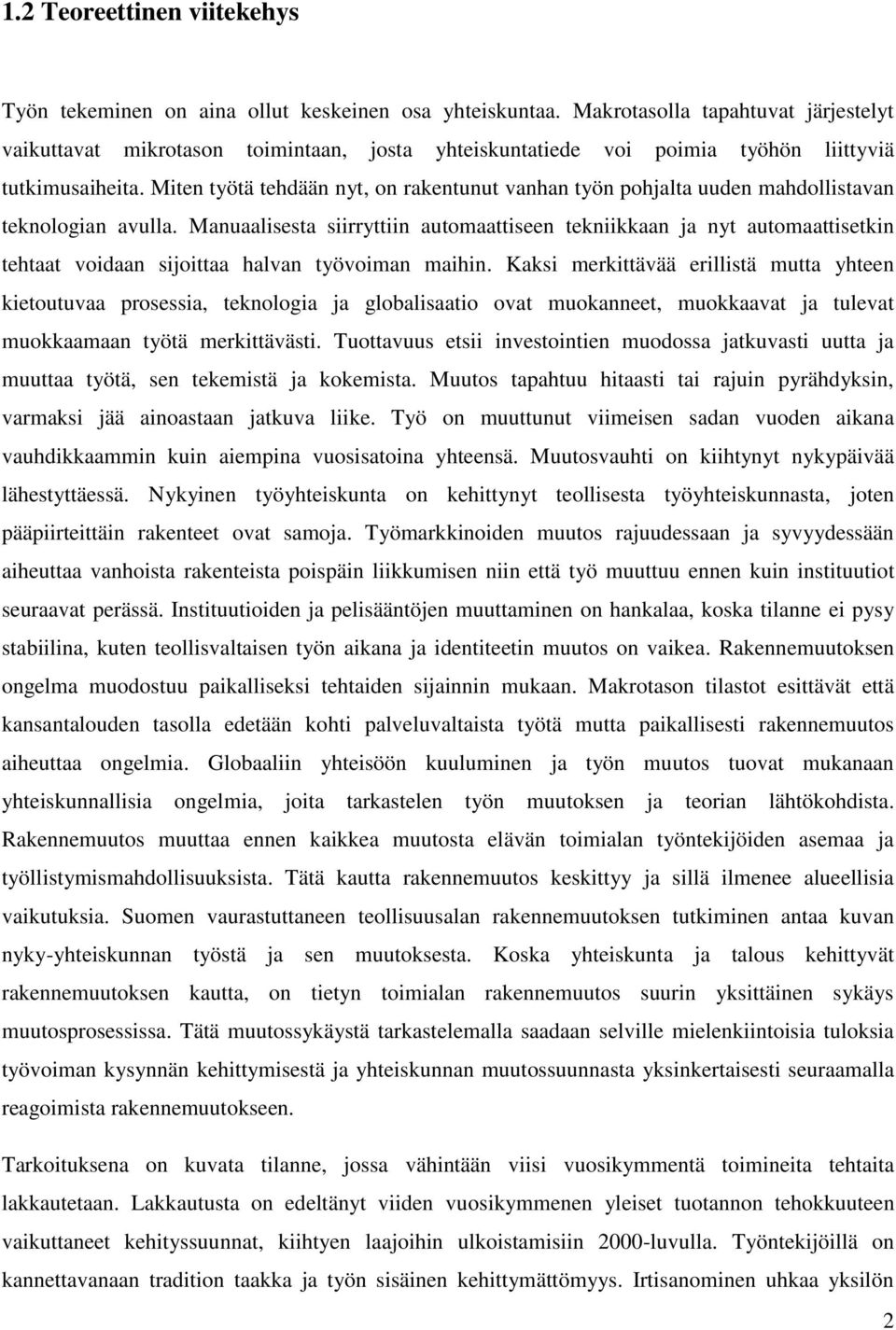 1.2 Teoreettinen viitekehys

Työn tekeminen on aina ollut keskeinen osa yhteiskuntaa. Makrotasolla tapahtuvat järjestelyt vaikuttavat mikrotason toimintaan, josta yhteiskuntatiede voi poimia työhön liittyviä tutkimusaiheita. Miten työtä tehdään nyt, on rakentunut vanhan työn pohjalta uuden mahdollistavan teknologian avulla. Manuaalisesta siirryttiin automaattiseen tekniikkaan ja nyt automaattisetkin tehtaat voidaan sijoittaa halvan työvoiman maihin. Kaksi merkittävää erillistä mutta yhteen kietoutuvaa prosessia, teknologia ja globalisaatio ovat muokanneet, muokkaavat ja tulevat muokkaamaan työtä merkittävästi. Tuottavuus etsii investointien muodossa jatkuvasti uutta ja muuttaa työtä, sen tekemistä ja kokemista. Muutos tapahtuu hitaasti tai rajuin pyrähdyksin, varmaksi jää ainoastaan jatkuva liike. Työ on muuttunut viimeisen sadan vuoden aikana vauhdikkaammin kuin aiempina vuosisatoina yhteensä. Muutosvauhti on kiihtynyt nykypäivää lähestyttäessä. Nykyinen työyhteiskunta on kehittynyt teollisesta työyhteiskunnasta, joten pääpiirteittäin rakenteet ovat samoja. Työmarkkinoiden muutos rajuudessaan ja syvyydessään aiheuttaa vanhoista rakenteista poispäin liikkumisen niin että työ muuttuu ennen kuin instituutiot seuraavat perässä. Instituutioiden ja pelisääntöjen muuttaminen on hankalaa, koska tilanne ei pysy stabiilina, kuten teollisvaltaisen työn aikana ja identiteetin muutos on vaikea. Rakennemuutoksen ongelma muodostuu paikalliseksi tehtaiden sijainnin mukaan. Makrotason tilastot esittävät että kansantalouden tasolla edetään kohti palveluvaltaista työtä mutta paikallisesti rakennemuutos aiheuttaa ongelmia. Globaaliin yhteisöön kuuluminen ja työn muutos tuovat mukanaan yhteiskunnallisia ongelmia, joita tarkastelen työn muutoksen ja teorian lähtökohdista. Rakennemuutos muuttaa ennen kaikkea muutosta elävän toimialan työntekijöiden asemaa ja työllistymismahdollisuuksista. Tätä kautta rakennemuutos keskittyy ja sillä ilmenee alueellisia vaikutuksia. Suomen vaurastuttaneen teollisuusalan rakennemuutoksen tutkiminen antaa kuvan nyky-yhteiskunnan työstä ja sen muutoksesta. Koska yhteiskunta ja talous kehittyvät rakennemuutoksen kautta, on tietyn toimialan rakennemuutos suurin yksittäinen sykäys muutosprosessissa. Tätä muutossykäystä tarkastelemalla saadaan selville mielenkiintoisia tuloksia työvoiman kysynnän kehittymisestä ja yhteiskunnan muutossuunnasta yksinkertaisesti seuraamalla reagoimista rakennemuutokseen.

Tarkoituksena on kuvata tilanne, jossa vähintään viisi vuosikymmentä toimineita tehtaita lakkautetaan. Lakkautusta on edeltänyt viiden vuosikymmenen yleiset tuotannon tehokkuuteen vaikuttaneet kehityssuunnat, kiihtyen laajoihin ulkoistamisiin 2000-luvulla. Työntekijöillä on kannettavanaan tradition taakka ja työn sisäinen kehittymättömyys. Irtisanominen uhkaa yksilön

2